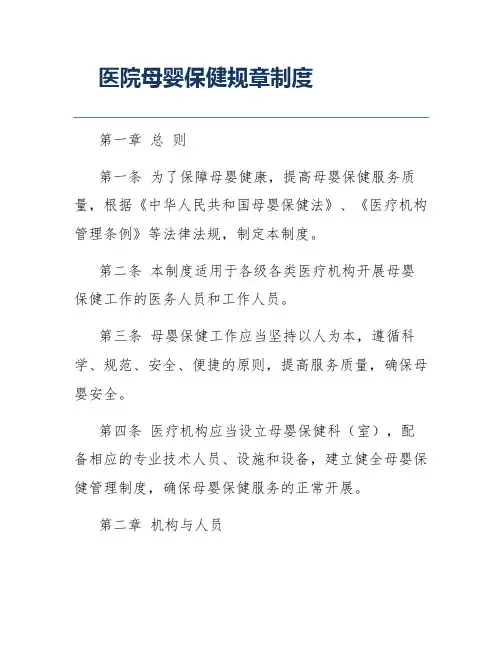 医院母婴保健规章制度

第一章 总 则

第一条 为了保障母婴健康，提高母婴保健服务质量，根据《中华人民共和国母婴保健法》、《医疗机构管理条例》等法律法规，制定本制度。

第二条 本制度适用于各级各类医疗机构开展母婴保健工作的医务人员和工作人员。

第三条 母婴保健工作应当坚持以人为本，遵循科学、规范、安全、便捷的原则，提高服务质量，确保母婴安全。

第四条 医疗机构应当设立母婴保健科（室），配备相应的专业技术人员、设施和设备，建立健全母婴保健管理制度，确保母婴保健服务的正常开展。

第二章 机构与人员